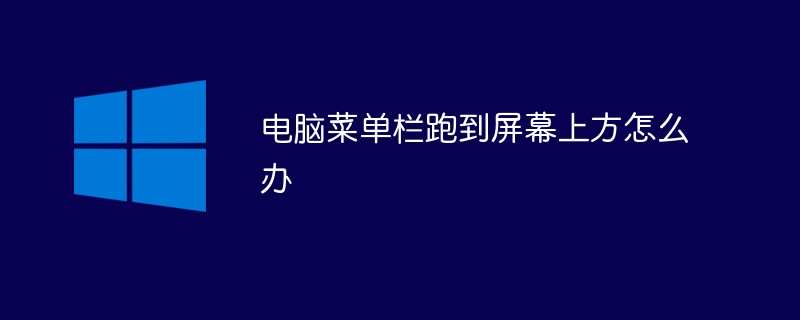 电脑菜单栏跑到屏幕上方怎么办